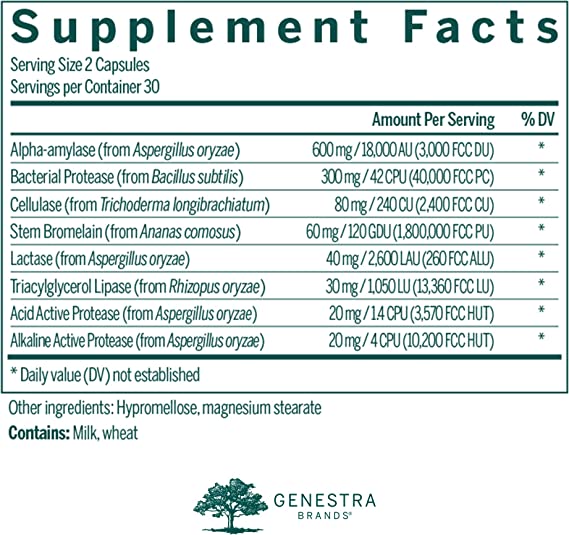 Supplement Facts

Serving Size 2 Capsules
Servings per Container 30

| | Amount Per Serving | % DV |
|---|---|---|
| Alpha-amylase (from Aspergillus oryzae) | 600 mg / 18,000 AU (3,000 FCC DU) | * |
| Bacterial Protease (from Bacillus subtilis) | 300 mg / 42 CPU (40,000 FCC PC) | * |
| Cellulase (from Trichoderma longibrachiatum) | 80 mg / 240 CU (2,400 FCC CU) | * |
| Stem Bromelain (from Ananas comosus) | 60 mg / 120 GDU (1,800,000 FCC PU) | * |
| Lactase (from Aspergillus oryzae) | 40 mg / 2,600 LAU (260 FCC ALU) | * |
| Triacylglycerol Lipase (from Rhizopus oryzae) | 30 mg / 1,050 LU (13,360 FCC LU) | * |
| Acid Active Protease (from Aspergillus oryzae) | 20 mg / 1.4 CPU (3,570 FCC HUT) | * |
| Alkaline Active Protease (from Aspergillus oryzae) | 20 mg / 4 CPU (10,200 FCC HUT) | * |

* Daily value (DV) not established

Other ingredients: Hypromellose, magnesium stearate
Contains: Milk, wheat

GENESTRA
BRANDS®